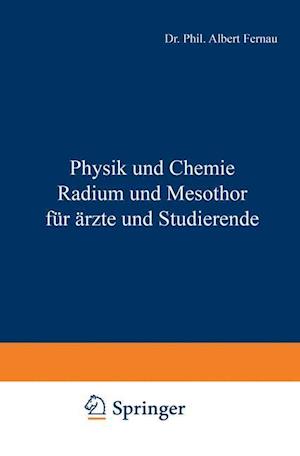 Dr. Phil. Albert Fernau

Physik und Chemie
Radium und Mesothor
für ärzte und Studierende

Springer